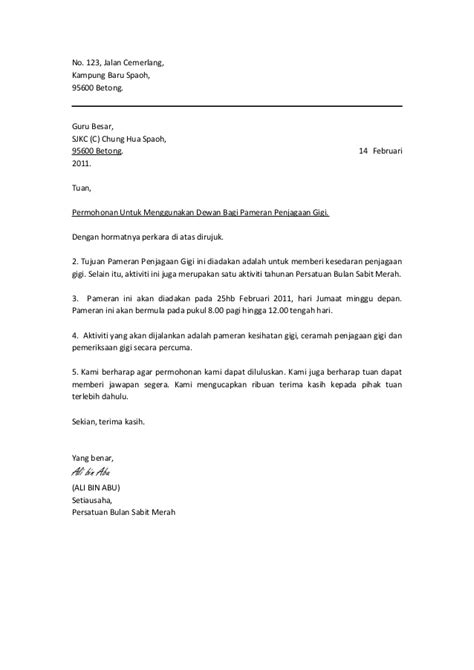 No. 123, Jalan Cemerlang,
Kampung Baru Spaoh,
95600 Betong.

Guru Besar,
SJKC (C) Chung Hua Spaoh,
95600 Betong. 14 Februari 2011.

Tuan,

Permohonan Untuk Menggunakan Dewan Bagi Pameran Penjagaan Gigi.

Dengan hormatnya perkara di atas dirujuk.

2. Tujuan Pameran Penjagaan Gigi ini diadakan adalah untuk memberi kesedaran penjagaan gigi. Selain itu, aktiviti ini juga merupakan satu aktiviti tahunan Persatuan Bulan Sabit Merah.

3. Pameran ini akan diadakan pada 25hb Februari 2011, hari Jumaat minggu depan. Pameran ini akan bermula pada pukul 8.00 pagi hingga 12.00 tengah hari.

4. Aktiviti yang akan dijalankan adalah pameran kesihatan gigi, ceramah penjagaan gigi dan pemeriksaan gigi secara percuma.

5. Kami berharap agar permohonan kami dapat diluluskan. Kami juga berharap tuan dapat memberi jawapan segera. Kami mengucapkan ribuan terima kasih kepada pihak tuan terlebih dahulu.

Sekian, terima kasih.

Yang benar,
Ali bin Abu
(ALI BIN ABU)
Setiausaha,
Persatuan Bulan Sabit Merah